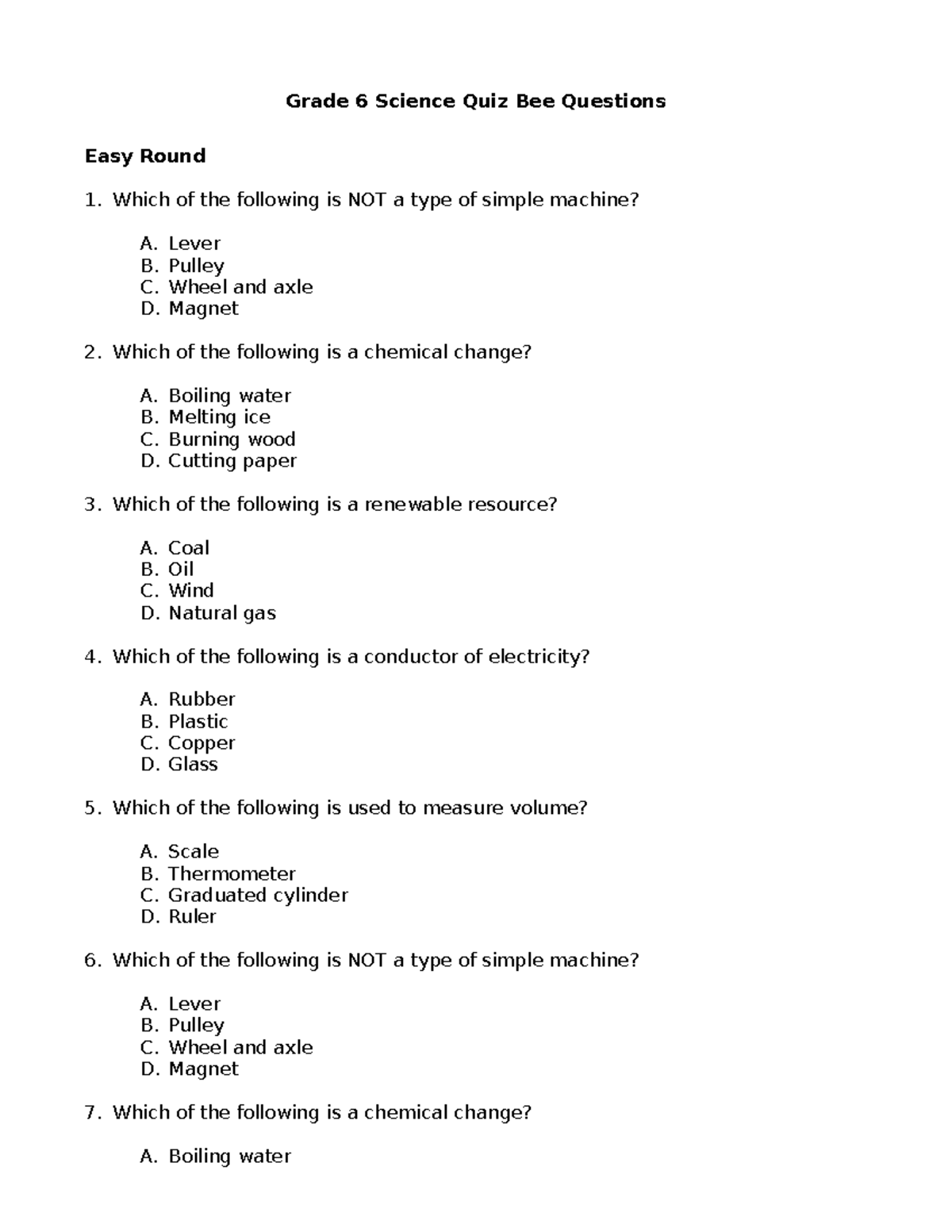 Grade 6 Science Quiz Bee Questions

Easy Round

1. Which of the following is NOT a type of simple machine?

A. Lever
B. Pulley
C. Wheel and axle
D. Magnet

2. Which of the following is a chemical change?

A. Boiling water
B. Melting ice
C. Burning wood
D. Cutting paper

3. Which of the following is a renewable resource?

A. Coal
B. Oil
C. Wind
D. Natural gas

4. Which of the following is a conductor of electricity?

A. Rubber
B. Plastic
C. Copper
D. Glass

5. Which of the following is used to measure volume?

A. Scale
B. Thermometer
C. Graduated cylinder
D. Ruler

6. Which of the following is NOT a type of simple machine?

A. Lever
B. Pulley
C. Wheel and axle
D. Magnet

7. Which of the following is a chemical change?

A. Boiling water